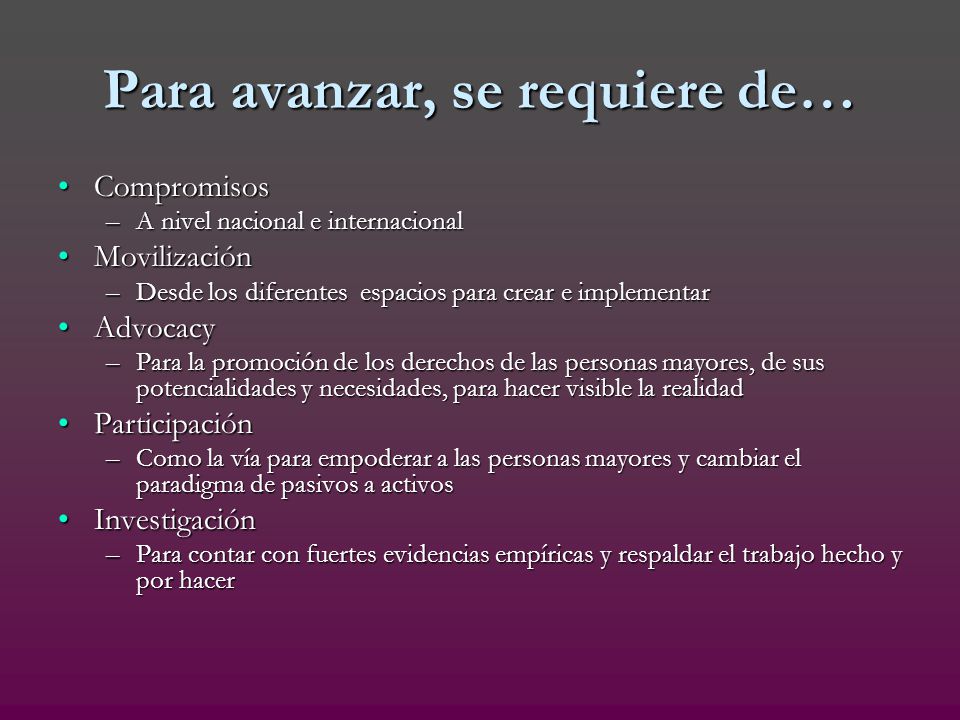 Para avanzar, se requiere de…

• Compromisos
– A nivel nacional e internacional
• Movilización
– Desde los diferentes espacios para crear e implementar
• Advocacy
– Para la promoción de los derechos de las personas mayores, de sus potencialidades y necesidades, para hacer visible la realidad
• Participación
– Como la vía para empoderar a las personas mayores y cambiar el paradigma de pasivos a activos
• Investigación
– Para contar con fuertes evidencias empíricas y respaldar el trabajo hecho y por hacer